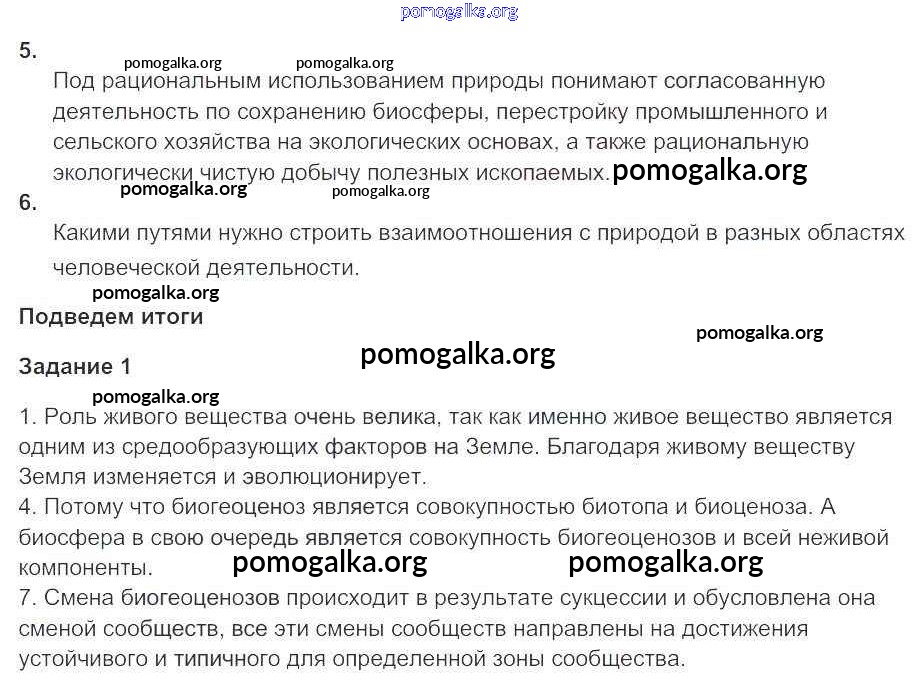 pomogalka.org

5.

pomogalka.org pomogalka.org

Под рациональным использованием природы понимают согласованную деятельность по сохранению биосферы, перестройку промышленного и сельского хозяйства на экологических основах, а также рациональную экологически чистую добычу полезных ископаемых. pomogalka.org

pomogalka.org pomogalka.org

6.

Какими путями нужно строить взаимоотношения с природой в разных областях человеческой деятельности.

pomogalka.org

Подведем итоги

pomogalka.org

pomogalka.org

Задание 1

pomogalka.org

1. Роль живого вещества очень велика, так как именно живое вещество является одним из средообразующих факторов на Земле. Благодаря живому веществу Земля изменяется и эволюционирует.

4. Потому что биогеоценоз является совокупностью биотопа и биоценоза. А биосфера в свою очередь является совокупность биогеоценозов и всей неживой компоненты. pomogalka.org pomogalka.org

7. Смена биогеоценозов происходит в результате сукцессии и обусловлена она сменой сообществ, все эти смены сообществ направлены на достижения устойчивого и типичного для определенной зоны сообщества.